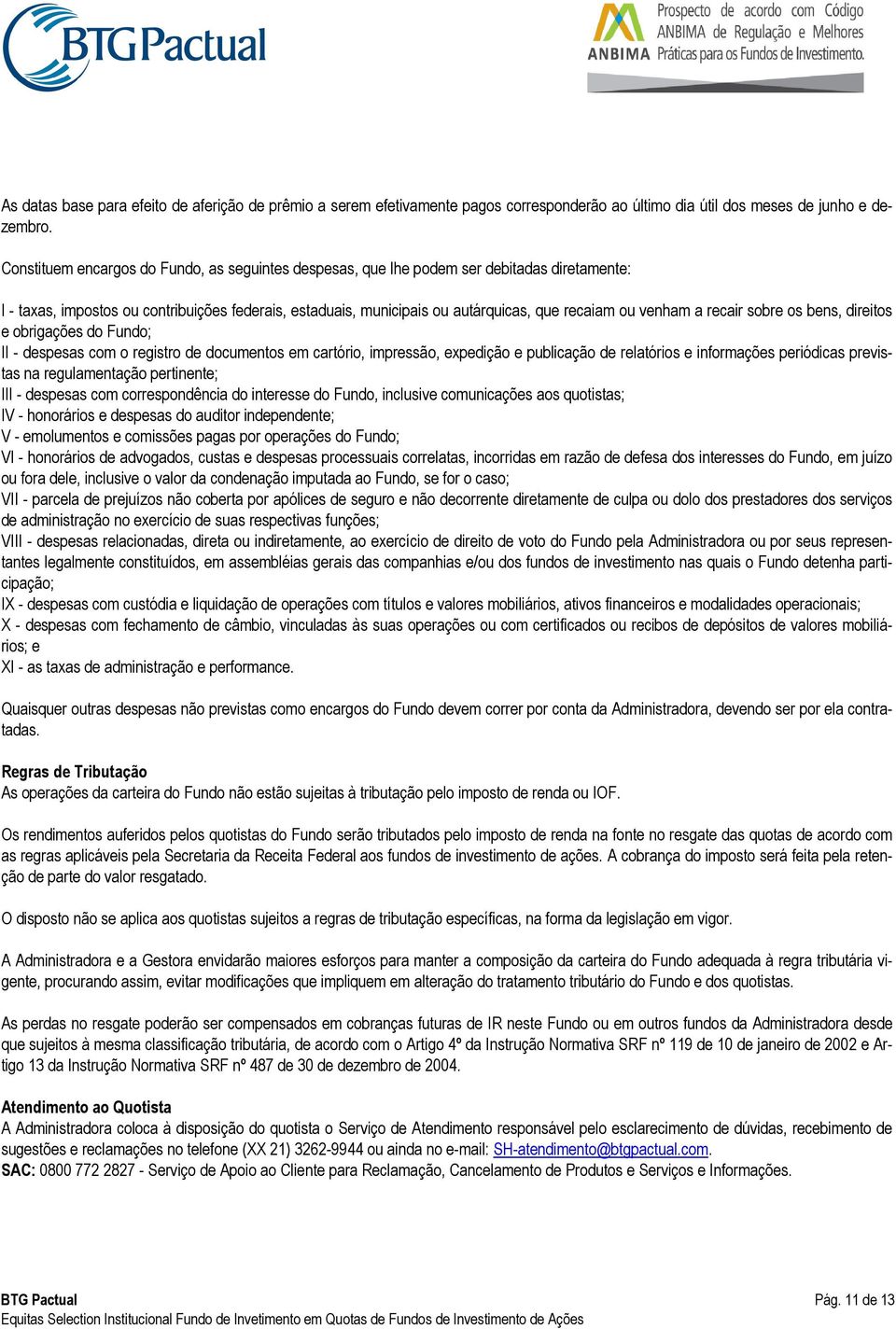 BTG Pactual

ANBIMA Prospecto de acordo com Código ANBIMA de Regulação e Melhores Práticas para os Fundos de Investimento.

As datas base para efeito de aferição de prêmio a serem efetivamente pagos corresponderão ao último dia útil dos meses de junho e dezembro.

Constituem encargos do Fundo, as seguintes despesas, que lhe podem ser debitadas diretamente:

I - taxas, impostos ou contribuições federais, estaduais, municipais ou autárquicas, que recaiam ou venham a recair sobre os bens, direitos e obrigações do Fundo;
II - despesas com o registro de documentos em cartório, impressão, expedição e publicação de relatórios e informações periódicas previstas na regulamentação pertinente;
III - despesas com correspondência do interesse do Fundo, inclusive comunicações aos quotistas;
IV - honorários e despesas do auditor independente;
V - emolumentos e comissões pagas por operações do Fundo;
VI - honorários de advogados, custas e despesas processuais correlatas, incorridas em razão de defesa dos interesses do Fundo, em juízo ou fora dele, inclusive o valor da condenação imputada ao Fundo, se for o caso;
VII - parcela de prejuízos não coberta por apólices de seguro e não decorrente diretamente de culpa ou dolo dos prestadores dos serviços de administração no exercício de suas respectivas funções;
VIII - despesas relacionadas, direta ou indiretamente, ao exercício de direito de voto do Fundo pela Administradora ou por seus representantes legalmente constituídos, em assembléias gerais das companhias e/ou dos fundos de investimento nas quais o Fundo detenha participação;
IX - despesas com custódia e liquidação de operações com títulos e valores mobiliários, ativos financeiros e modalidades operacionais;
X - despesas com fechamento de câmbio, vinculadas às suas operações ou com certificados ou recibos de depósitos de valores mobiliários; e
XI - as taxas de administração e performance.

Quaisquer outras despesas não previstas como encargos do Fundo devem correr por conta da Administradora, devendo ser por ela contratadas.

Regras de Tributação
As operações da carteira do Fundo não estão sujeitas à tributação pelo imposto de renda ou IOF.

Os rendimentos auferidos pelos quotistas do Fundo serão tributados pelo imposto de renda na fonte no resgate das quotas de acordo com as regras aplicáveis pela Secretaria da Receita Federal aos fundos de investimento de ações. A cobrança do imposto será feita pela retenção de parte do valor resgatado.

O disposto não se aplica aos quotistas sujeitos a regras de tributação específicas, na forma da legislação em vigor.

A Administradora e a Gestora envidarão maiores esforços para manter a composição da carteira do Fundo adequada à regra tributária vigente, procurando assim, evitar modificações que impliquem em alteração do tratamento tributário do Fundo e dos quotistas.

As perdas no resgate poderão ser compensados em cobranças futuras de IR neste Fundo ou em outros fundos da Administradora desde que sujeitos à mesma classificação tributária, de acordo com o Artigo 4º da Instrução Normativa SRF nº 119 de 10 de janeiro de 2002 e Artigo 13 da Instrução Normativa SRF nº 487 de 30 de dezembro de 2004.

Atendimento ao Quotista
A Administradora coloca à disposição do quotista o Serviço de Atendimento responsável pelo esclarecimento de dúvidas, recebimento de sugestões e reclamações no telefone (XX 21) 3262-9944 ou ainda no e-mail: SH-atendimento@btgpactual.com.
SAC: 0800 772 2827 - Serviço de Apoio ao Cliente para Reclamação, Cancelamento de Produtos e Serviços e Informações.

BTG Pactual
Equitas Selection Institucional Fundo de Invetimento em Quotas de Fundos de Investimento de Ações
Pág. 11 de 13